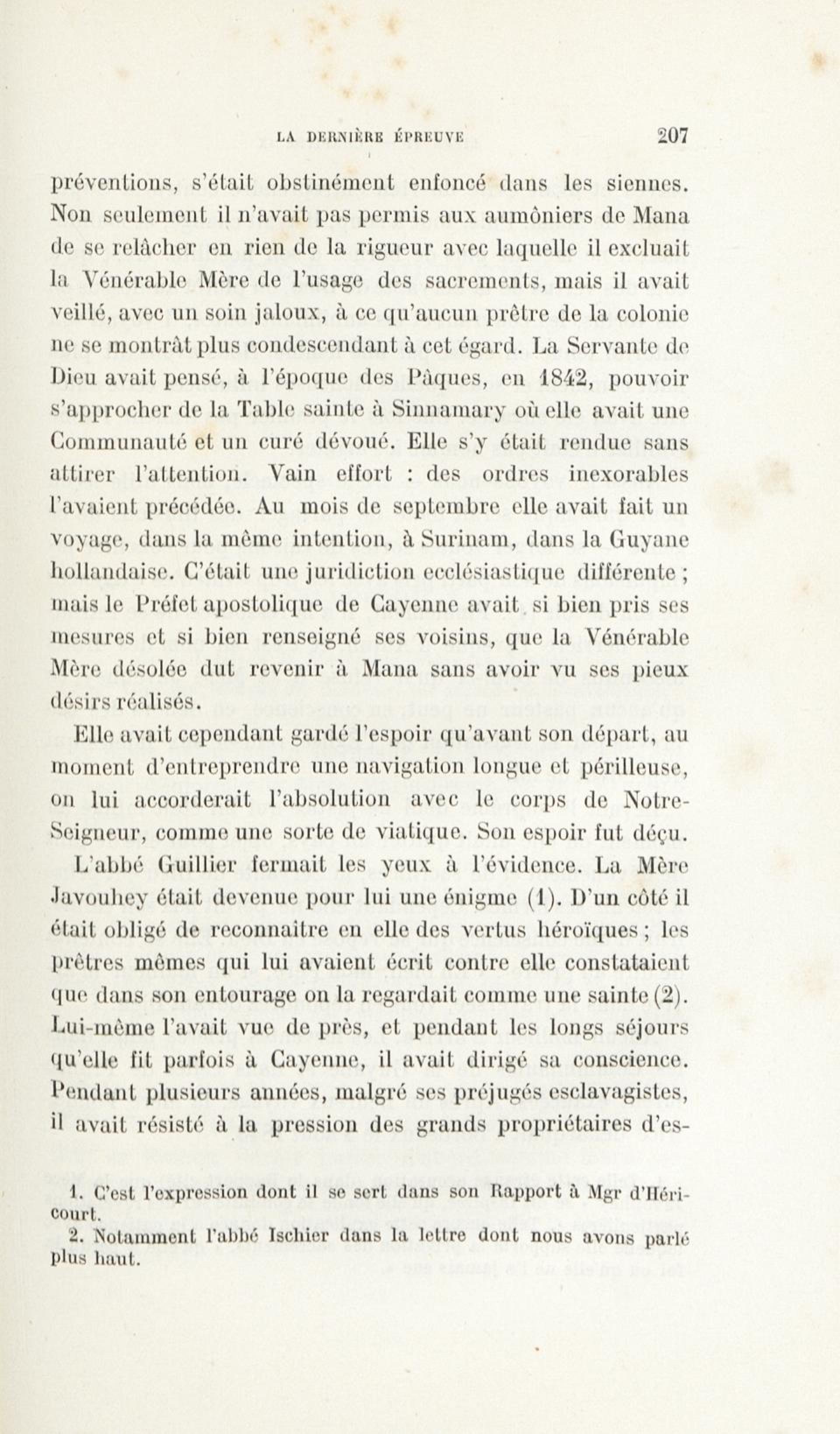 LA DERNIÈRE ÉPREUVE 207

préventions, s'était obstinément enfoncé dans les siennes. Non seulement il n'avait pas permis aux aumôniers de Mana de se relâcher en rien de la rigueur avec laquelle il excluait la Vénérable Mère de l'usage des sacrements, mais il avait veillé, avec un soin jaloux, à ce qu'aucun prêtre de la colonie ne se montrât plus condescendant à cet égard. La Servante de Dieu avait pensé, à l'époque des Pâques, en 1842, pouvoir s'approcher de la Table sainte à Sinnamary où elle avait une Communauté et un curé dévoué. Elle s'y était rendue sans attirer l'attention. Vain effort : des ordres inexorables l'avaient précédée. Au mois de septembre elle avait fait un voyage, dans la même intention, à Surinam, dans la Guyane hollandaise. C'était une juridiction ecclésiastique différente ; mais le Préfet apostolique de Cayenne avait si bien pris ses mesures et si bien renseigné ses voisins, que la Vénérable Mère désolée dut revenir à Mana sans avoir vu ses pieux désirs réalisés.

Elle avait cependant gardé l'espoir qu'avant son départ, au moment d'entreprendre une navigation longue et périlleuse, on lui accorderait l'absolution avec le corps de Notre-Seigneur, comme une sorte de viatique. Son espoir fut déçu.

L'abbé Guillier fermait les yeux à l'évidence. La Mère Javouhey était devenue pour lui une énigme (1). D'un côté il était obligé de reconnaître en elle des vertus héroïques ; les prêtres mêmes qui lui avaient écrit contre elle constataient que dans son entourage on la regardait comme une sainte (2). Lui-même l'avait vue de près, et pendant les longs séjours qu'elle fit parfois à Cayenne, il avait dirigé sa conscience. Pendant plusieurs années, malgré ses préjugés esclavagistes, il avait résisté à la pression des grands propriétaires d'es-

1. C'est l'expression dont il se sert dans son Rapport à Mgr d'Héricourt.
2. Notamment l'abbé Ischier dans la lettre dont nous avons parlé plus haut.